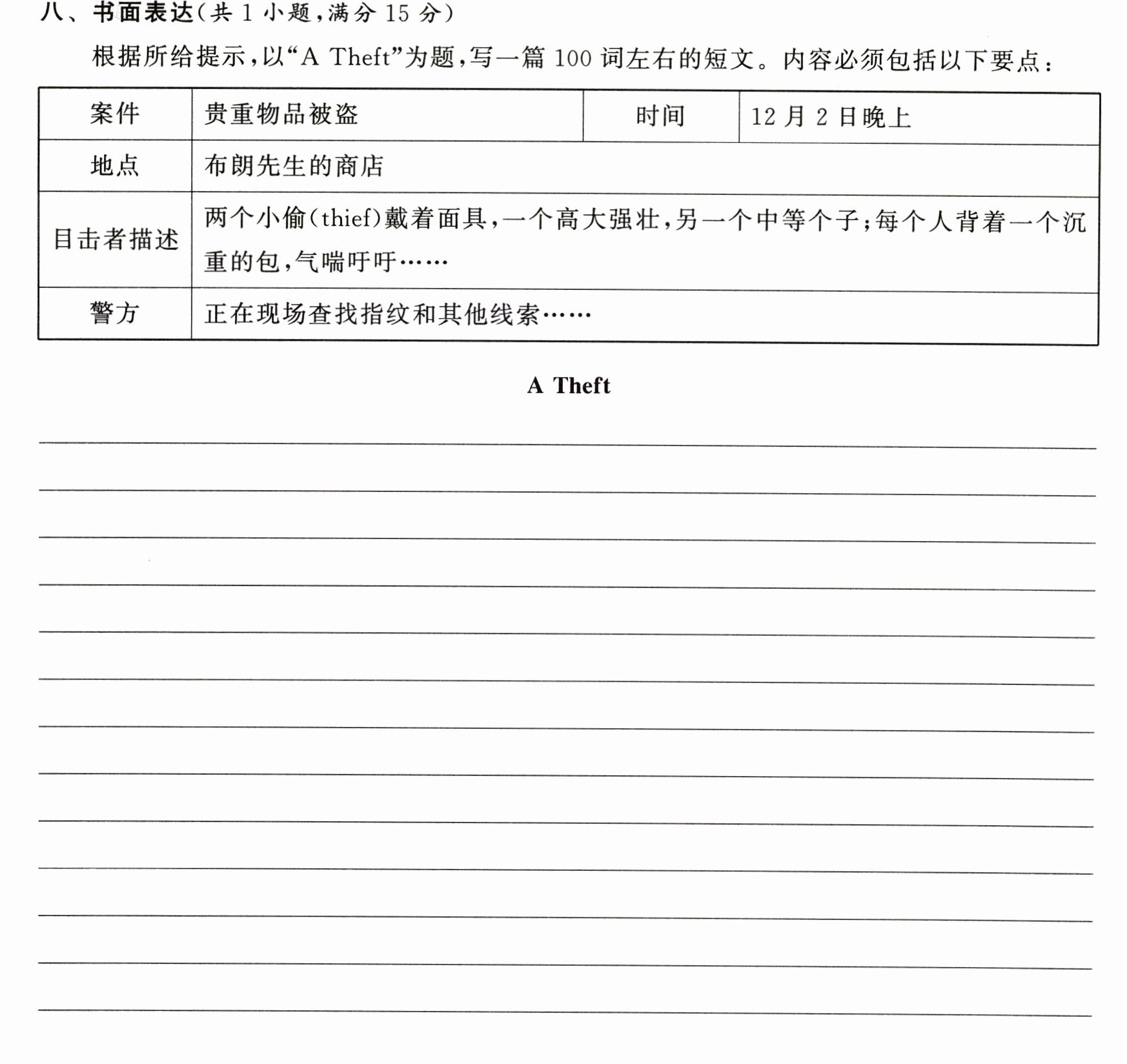 八、书面表达(共1小题,满分15分)

根据所给提示,以“A Theft”为题,写一篇100词左右的短文。内容必须包括以下要点:

| 案件 | 贵重物品被盗 | 时间 | 12月2日晚上 |
|---|---|---|---|
| 地点 | 布朗先生的商店 | | |
| 目击者描述 | 两个小偷(thief)戴着面具,一个高大强壮,另一个中等个子;每个人背着一个沉重的包,气喘吁吁…… | | |
| 警方 | 正在现场查找指纹和其他线索…… | | |

A Theft

____
____
____
____
____
____
____
____
____
____
____
____
____